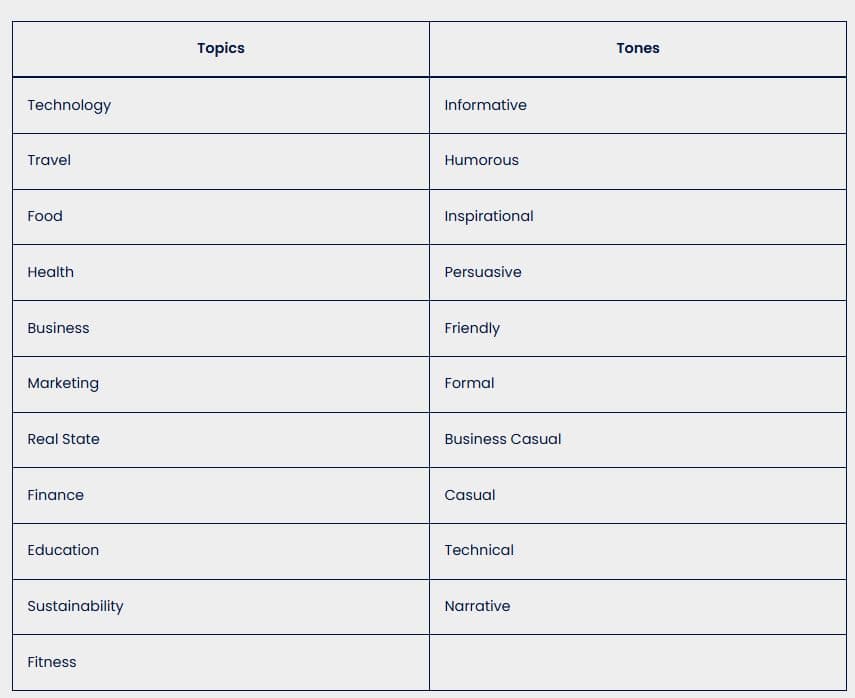 | Topics | Tones |
|---|---|
| Technology | Informative |
| Travel | Humorous |
| Food | Inspirational |
| Health | Persuasive |
| Business | Friendly |
| Marketing | Formal |
| Real State | Business Casual |
| Finance | Casual |
| Education | Technical |
| Sustainability | Narrative |
| Fitness | |